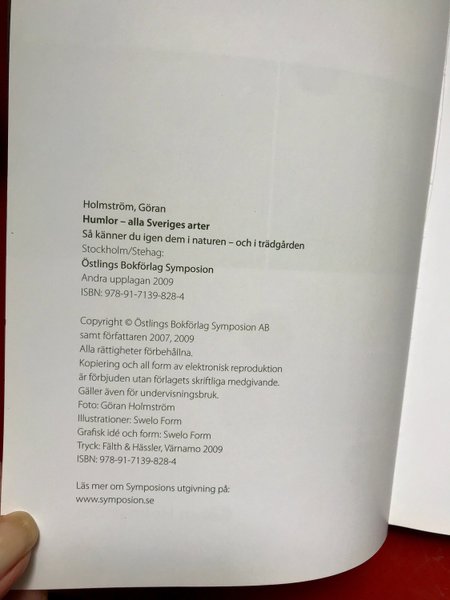 Holmström, Göran
Humlor – alla Sveriges arter
Så känner du igen dem i naturen – och i trädgården
Stockholm/Stehag:
Östlings Bokförlag Symposion
Andra upplagan 2009
ISBN: 978-91-7139-828-4

Copyright © Östlings Bokförlag Symposion AB
samt författaren 2007, 2009
Alla rättigheter förbehållna.
Kopiering och all form av elektronisk reproduktion
är förbjuden utan förlagets skriftliga medgivande.
Gäller även för undervisningsbruk.
Foto: Göran Holmström
Illustrationer: Swelo Form
Grafisk idé och form: Swelo Form
Tryck: Fälth & Hässler, Värnamo 2009
ISBN: 978-91-7139-828-4

Läs mer om Symposions utgivning på:
www.symposion.se